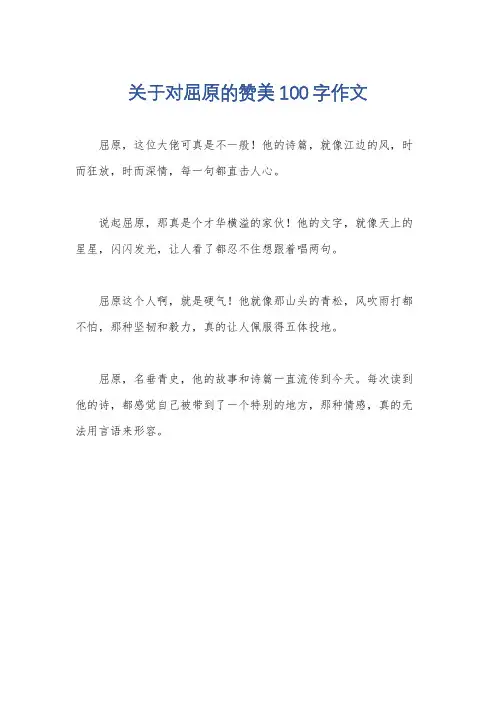 关于对屈原的赞美100字作文

屈原，这位大佬可真是不一般！他的诗篇，就像江边的风，时而狂放，时而深情，每一句都直击人心。

说起屈原，那真是个才华横溢的家伙！他的文字，就像天上的星星，闪闪发光，让人看了都忍不住想跟着唱两句。

屈原这个人啊，就是硬气！他就像那山头的青松，风吹雨打都不怕，那种坚韧和毅力，真的让人佩服得五体投地。

屈原，名垂青史，他的故事和诗篇一直流传到今天。每次读到他的诗，都感觉自己被带到了一个特别的地方，那种情感，真的无法用言语来形容。